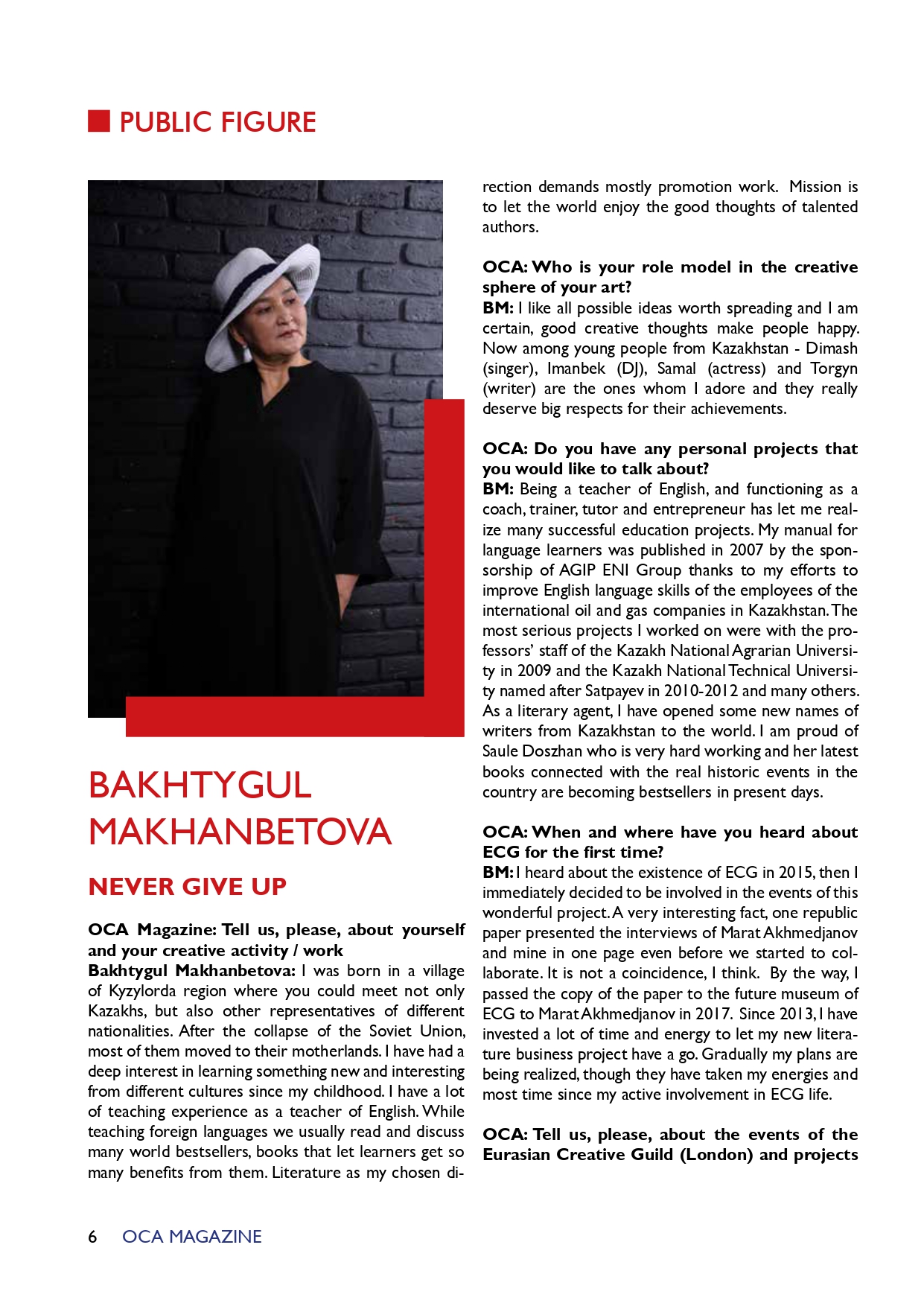 PUBLIC FIGURE

BAKHTYGUL MAKHANBETOVA

NEVER GIVE UP

OCA Magazine: Tell us, please, about yourself and your creative activity / work
Bakhtygul Makhanbetova: I was born in a village of Kyzylorda region where you could meet not only Kazakhs, but also other representatives of different nationalities. After the collapse of the Soviet Union, most of them moved to their motherlands. I have had a deep interest in learning something new and interesting from different cultures since my childhood. I have a lot of teaching experience as a teacher of English. While teaching foreign languages we usually read and discuss many world bestsellers, books that let learners get so many benefits from them. Literature as my chosen direction demands mostly promotion work. Mission is to let the world enjoy the good thoughts of talented authors.

OCA: Who is your role model in the creative sphere of your art?
BM: I like all possible ideas worth spreading and I am certain, good creative thoughts make people happy. Now among young people from Kazakhstan - Dimash (singer), Imanbek (DJ), Samal (actress) and Torgyn (writer) are the ones whom I adore and they really deserve big respects for their achievements.

OCA: Do you have any personal projects that you would like to talk about?
BM: Being a teacher of English, and functioning as a coach, trainer, tutor and entrepreneur has let me realize many successful education projects. My manual for language learners was published in 2007 by the sponsorship of AGIP ENI Group thanks to my efforts to improve English language skills of the employees of the international oil and gas companies in Kazakhstan. The most serious projects I worked on were with the professors' staff of the Kazakh National Agrarian University in 2009 and the Kazakh National Technical University named after Satpayev in 2010-2012 and many others. As a literary agent, I have opened some new names of writers from Kazakhstan to the world. I am proud of Saule Doszhan who is very hard working and her latest books connected with the real historic events in the country are becoming bestsellers in present days.

OCA: When and where have you heard about ECG for the first time?
BM: I heard about the existence of ECG in 2015, then I immediately decided to be involved in the events of this wonderful project. A very interesting fact, one republic paper presented the interviews of Marat Akhmedjanov and mine in one page even before we started to collaborate. It is not a coincidence, I think. By the way, I passed the copy of the paper to the future museum of ECG to Marat Akhmedjanov in 2017. Since 2013, I have invested a lot of time and energy to let my new literature business project have a go. Gradually my plans are being realized, though they have taken my energies and most time since my active involvement in ECG life.

OCA: Tell us, please, about the events of the Eurasian Creative Guild (London) and projects

6 OCA MAGAZINE